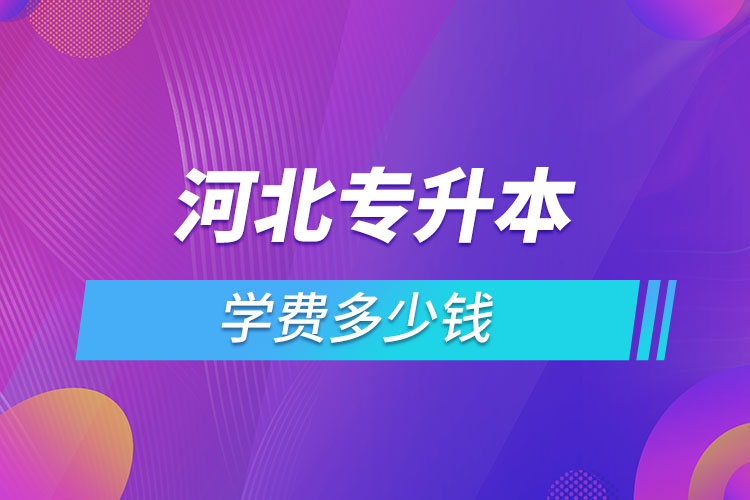 河北专升本

学费多少钱